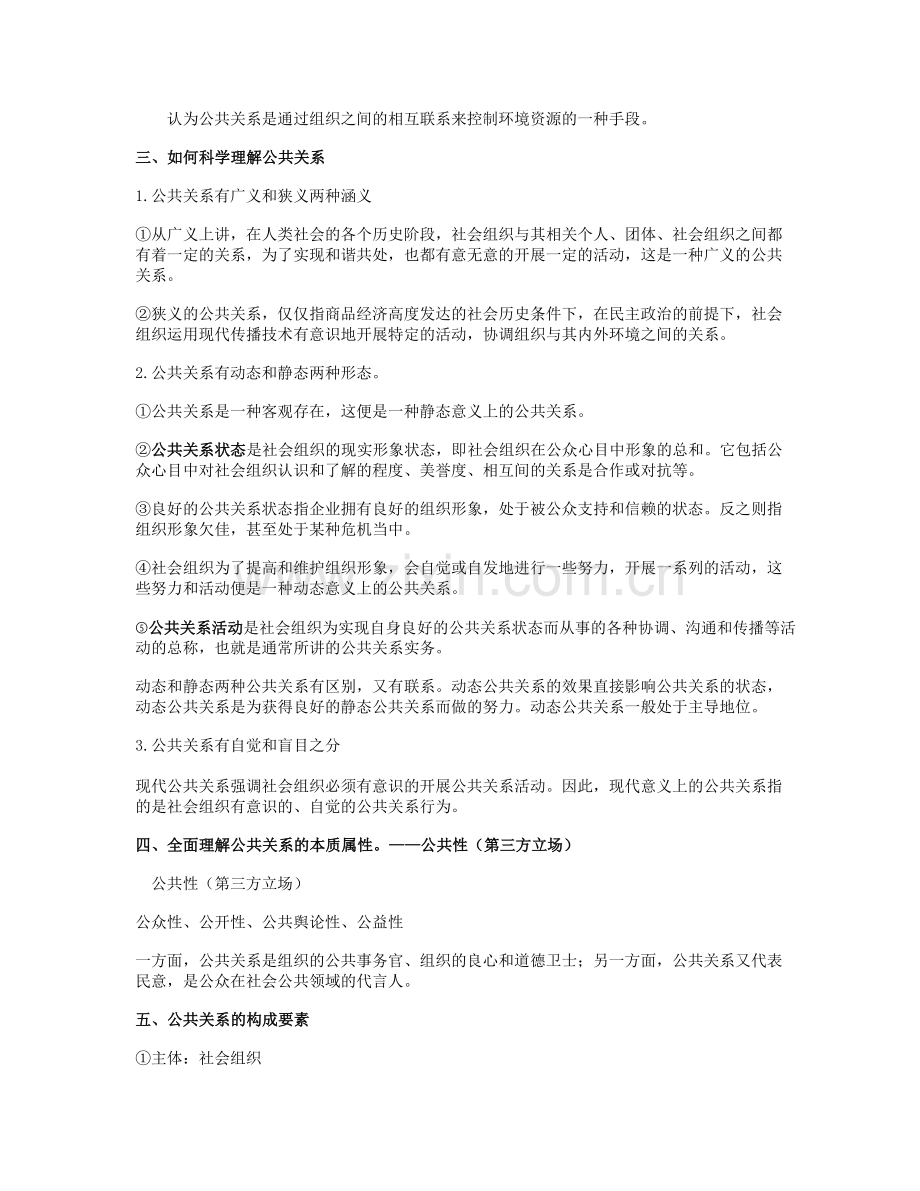 认为公共关系是通过组织之间的相互联系来控制环境资源的一种手段。

三、如何科学理解公共关系

1.公共关系有广义和狭义两种涵义

①从广义上讲，在人类社会的各个历史阶段，社会组织与其相关个人、团体、社会组织之间都有着一定的关系，为了实现和谐共处，也都有意无意的开展一定的活动，这是一种广义的公共关系。

②狭义的公共关系，仅仅指商品经济高度发达的社会历史条件下，在民主政治的前提下，社会组织运用现代传播技术有意识地开展特定的活动，协调组织与其内外环境之间的关系。

2.公共关系有动态和静态两种形态。

①公共关系是一种客观存在，这便是一种静态意义上的公共关系。

②公共关系状态是社会组织的现实形象状态，即社会组织在公众心目中形象的总和。它包括公众心目中对社会组织认识和了解的程度、美誉度、相互间的关系是合作或对抗等。

③良好的公共关系状态指企业拥有良好的组织形象，处于被公众支持和信赖的状态。反之则指组织形象欠佳，甚至处于某种危机当中。

④社会组织为了提高和维护组织形象，会自觉或自发地进行一些努力，开展一系列的活动，这些努力和活动便是一种动态意义上的公共关系。

⑤公共关系活动是社会组织为实现自身良好的公共关系状态而从事的各种协调、沟通和传播等活动的总称，也就是通常所讲的公共关系实务。

动态和静态两种公共关系有区别，又有联系。动态公共关系的效果直接影响公共关系的状态，动态公共关系是为获得良好的静态公共关系而做的努力。动态公共关系一般处于主导地位。

3.公共关系有自觉和盲目之分

现代公共关系强调社会组织必须有意识的开展公共关系活动。因此，现代意义上的公共关系指的是社会组织有意识的、自觉的公共关系行为。

四、全面理解公共关系的本质属性。——公共性（第三方立场）

公共性（第三方立场）

公众性、公开性、公共舆论性、公益性

一方面，公共关系是组织的公共事务官、组织的良心和道德卫士；另一方面，公共关系又代表民意，是公众在社会公共领域的代言人。

五、公共关系的构成要素

①主体：社会组织

www.zixin.com.cn